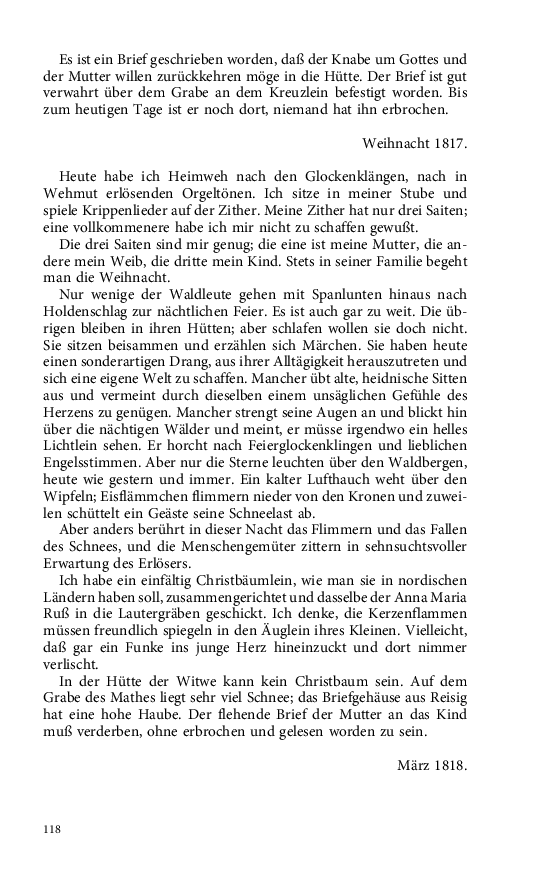 Es ist ein Brief geschrieben worden, daß der Knabe um Gottes und der Mutter willen zurückkehren möge in die Hütte. Der Brief ist gut verwahrt über dem Grabe an dem Kreuzlein befestigt worden. Bis zum heutigen Tage ist er noch dort, niemand hat ihn erbrochen.

Weihnacht 1817.

Heute habe ich Heimweh nach den Glockenklängen, nach in Wehmut erlösenden Orgeltönen. Ich sitze in meiner Stube und spiele Krippenlieder auf der Zither. Meine Zither hat nur drei Saiten; eine vollkommenere habe ich mir nicht zu schaffen gewußt.

Die drei Saiten sind mir genug; die eine ist meine Mutter, die andere mein Weib, die dritte mein Kind. Stets in seiner Familie begeht man die Weihnacht.

Nur wenige der Waldleute gehen mit Spanlunten hinaus nach Holdenschlag zur nächtlichen Feier. Es ist auch gar zu weit. Die übrigen bleiben in ihren Hütten; aber schlafen wollen sie doch nicht. Sie sitzen beisammen und erzählen sich Märchen. Sie haben heute einen sonderartigen Drang, aus ihrer Alltägigkeit herauszutreten und sich eine eigene Welt zu schaffen. Mancher übt alte, heidnische Sitten aus und vermeint durch dieselben einem unsäglichen Gefühle des Herzens zu genügen. Mancher strengt seine Augen an und blickt hin über die nächtigen Wälder und meint, er müsse irgendwo ein helles Lichtlein sehen. Er horcht nach Feierglockenklingen und lieblichen Engelsstimmen. Aber nur die Sterne leuchten über den Waldbergen, heute wie gestern und immer. Ein kalter Lufthauch weht über den Wipfeln; Eisflämmchen flimmern nieder von den Kronen und zuweilen schüttelt ein Geäste seine Schneelast ab.

Aber anders berührt in dieser Nacht das Flimmern und das Fallen des Schnees, und die Menschengemüter zittern in sehnsuchtsvoller Erwartung des Erlösers.

Ich habe ein einfältig Christbäumlein, wie man sie in nordischen Ländern haben soll, zusammengerichtet und dasselbe der Anna Maria Ruß in die Lautergräben geschickt. Ich denke, die Kerzenflammen müssen freundlich spiegeln in den Äuglein ihres Kleinen. Vielleicht, daß gar ein Funke ins junge Herz hineinzuckt und dort nimmer verlischt.

In der Hütte der Witwe kann kein Christbaum sein. Auf dem Grabe des Mathes liegt sehr viel Schnee; das Briefgehäuse aus Reisig hat eine hohe Haube. Der flehende Brief der Mutter an das Kind muß verderben, ohne erbrochen und gelesen worden zu sein.

März 1818.

118